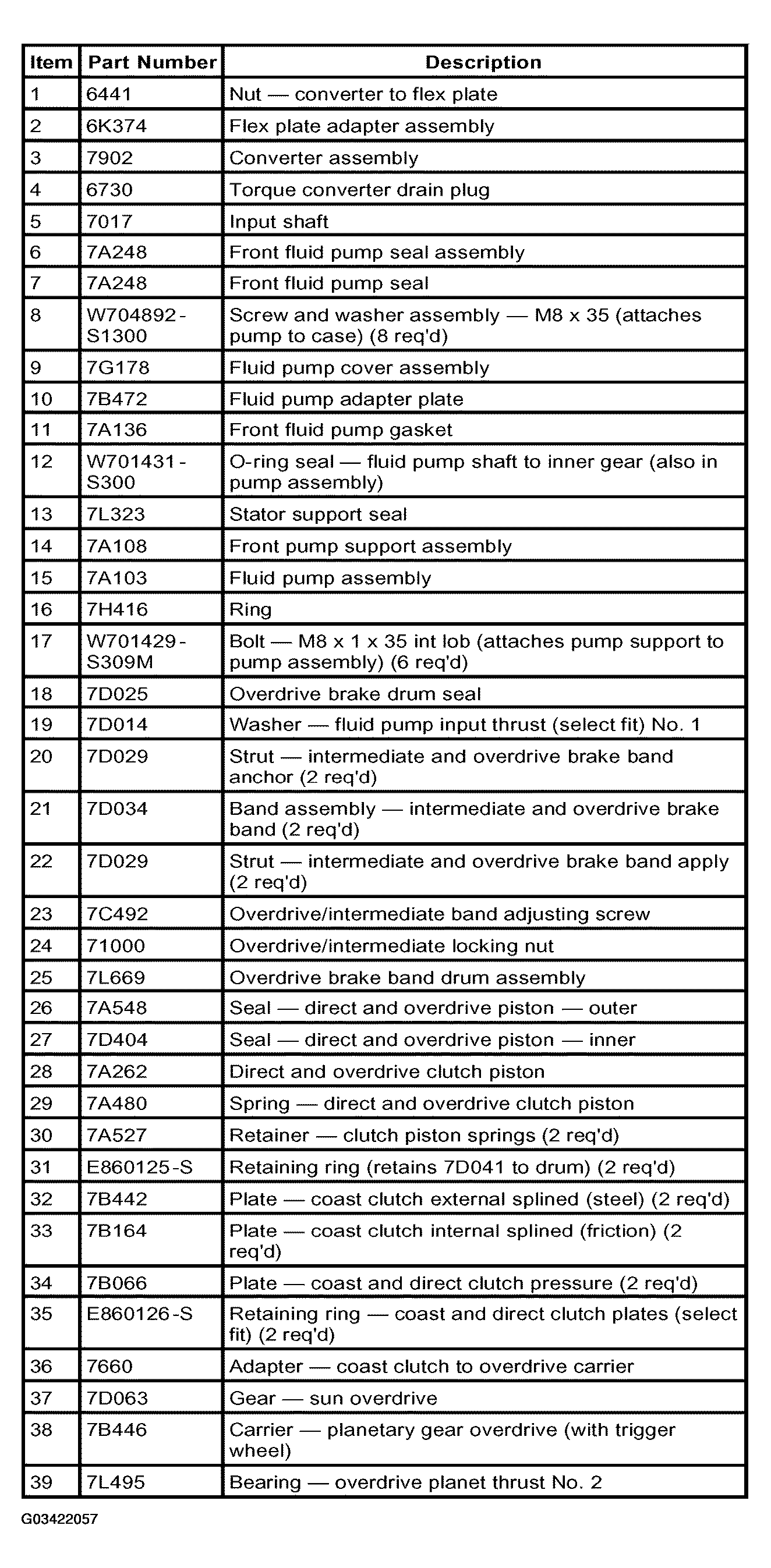 | Item | Part Number | Description |
|---|---|---|
| 1 | 6441 | Nut — converter to flex plate |
| 2 | 6K374 | Flex plate adapter assembly |
| 3 | 7902 | Converter assembly |
| 4 | 6730 | Torque converter drain plug |
| 5 | 7017 | Input shaft |
| 6 | 7A248 | Front fluid pump seal assembly |
| 7 | 7A248 | Front fluid pump seal |
| 8 | W704892-S1300 | Screw and washer assembly — M8 x 35 (attaches pump to case) (8 req'd) |
| 9 | 7G178 | Fluid pump cover assembly |
| 10 | 7B472 | Fluid pump adapter plate |
| 11 | 7A136 | Front fluid pump gasket |
| 12 | W701431-S300 | O-ring seal — fluid pump shaft to inner gear (also in pump assembly) |
| 13 | 7L323 | Stator support seal |
| 14 | 7A108 | Front pump support assembly |
| 15 | 7A103 | Fluid pump assembly |
| 16 | 7H416 | Ring |
| 17 | W701429-S309M | Bolt — M8 x 1 x 35 int lob (attaches pump support to pump assembly) (6 req'd) |
| 18 | 7D025 | Overdrive brake drum seal |
| 19 | 7D014 | Washer — fluid pump input thrust (select fit) No. 1 |
| 20 | 7D029 | Strut — intermediate and overdrive brake band anchor (2 req'd) |
| 21 | 7D034 | Band assembly — intermediate and overdrive brake band (2 req'd) |
| 22 | 7D029 | Strut — intermediate and overdrive brake band apply (2 req'd) |
| 23 | 7C492 | Overdrive/intermediate band adjusting screw |
| 24 | 71000 | Overdrive/intermediate locking nut |
| 25 | 7L669 | Overdrive brake band drum assembly |
| 26 | 7A548 | Seal — direct and overdrive piston — outer |
| 27 | 7D404 | Seal — direct and overdrive piston — inner |
| 28 | 7A262 | Direct and overdrive clutch piston |
| 29 | 7A480 | Spring — direct and overdrive clutch piston |
| 30 | 7A527 | Retainer — clutch piston springs (2 req'd) |
| 31 | E860125-S | Retaining ring (retains 7D041 to drum) (2 req'd) |
| 32 | 7B442 | Plate — coast clutch external splined (steel) (2 req'd) |
| 33 | 7B164 | Plate — coast clutch internal splined (friction) (2 req'd) |
| 34 | 7B066 | Plate — coast and direct clutch pressure (2 req'd) |
| 35 | E860126-S | Retaining ring — coast and direct clutch plates (select fit) (2 req'd) |
| 36 | 7660 | Adapter — coast clutch to overdrive carrier |
| 37 | 7D063 | Gear — sun overdrive |
| 38 | 7B446 | Carrier — planetary gear overdrive (with trigger wheel) |
| 39 | 7L495 | Bearing — overdrive planet thrust No. 2 |

G03422057